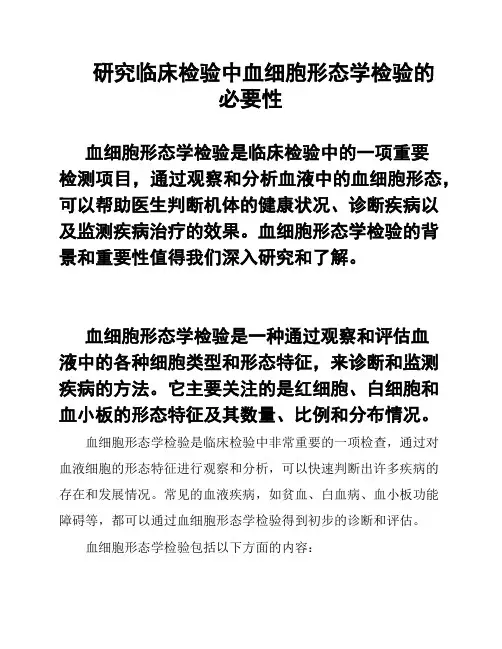 研究临床检验中血细胞形态学检验的必要性

血细胞形态学检验是临床检验中的一项重要检测项目，通过观察和分析血液中的血细胞形态，可以帮助医生判断机体的健康状况、诊断疾病以及监测疾病治疗的效果。血细胞形态学检验的背景和重要性值得我们深入研究和了解。

血细胞形态学检验是一种通过观察和评估血液中的各种细胞类型和形态特征，来诊断和监测疾病的方法。它主要关注的是红细胞、白细胞和血小板的形态特征及其数量、比例和分布情况。

血细胞形态学检验是临床检验中非常重要的一项检查，通过对血液细胞的形态特征进行观察和分析，可以快速判断出许多疾病的存在和发展情况。常见的血液疾病，如贫血、白血病、血小板功能障碍等，都可以通过血细胞形态学检验得到初步的诊断和评估。

血细胞形态学检验包括以下方面的内容：